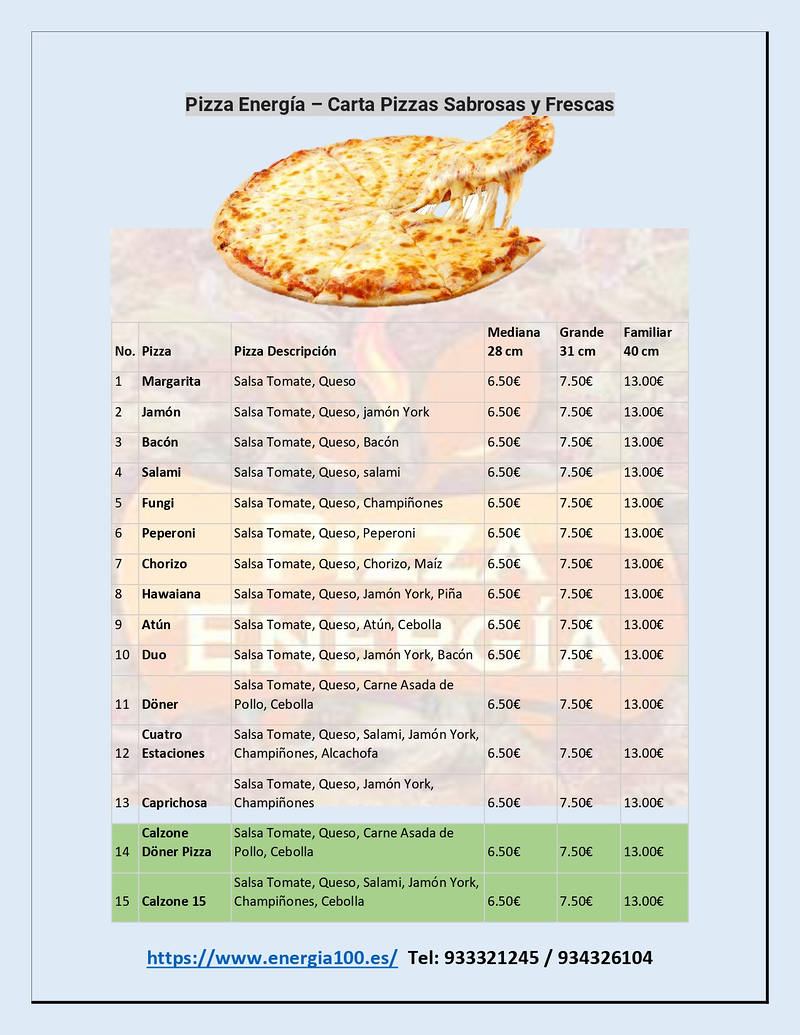 Pizza Energía – Carta Pizzas Sabrosas y Frescas

| No. | Pizza | Pizza Descripción | Mediana 28 cm | Grande 31 cm | Familiar 40 cm |
|---|---|---|---|---|---|
| 1 | Margarita | Salsa Tomate, Queso | 6.50€ | 7.50€ | 13.00€ |
| 2 | Jamón | Salsa Tomate, Queso, jamón York | 6.50€ | 7.50€ | 13.00€ |
| 3 | Bacón | Salsa Tomate, Queso, Bacón | 6.50€ | 7.50€ | 13.00€ |
| 4 | Salami | Salsa Tomate, Queso, salami | 6.50€ | 7.50€ | 13.00€ |
| 5 | Fungi | Salsa Tomate, Queso, Champiñones | 6.50€ | 7.50€ | 13.00€ |
| 6 | Peperoni | Salsa Tomate, Queso, Peperoni | 6.50€ | 7.50€ | 13.00€ |
| 7 | Chorizo | Salsa Tomate, Queso, Chorizo, Maíz | 6.50€ | 7.50€ | 13.00€ |
| 8 | Hawaiana | Salsa Tomate, Queso, Jamón York, Piña | 6.50€ | 7.50€ | 13.00€ |
| 9 | Atún | Salsa Tomate, Queso, Atún, Cebolla | 6.50€ | 7.50€ | 13.00€ |
| 10 | Duo | Salsa Tomate, Queso, Jamón York, Bacón | 6.50€ | 7.50€ | 13.00€ |
| 11 | Döner | Salsa Tomate, Queso, Carne Asada de Pollo, Cebolla | 6.50€ | 7.50€ | 13.00€ |
| 12 | Cuatro Estaciones | Salsa Tomate, Queso, Salami, Jamón York, Champiñones, Alcachofa | 6.50€ | 7.50€ | 13.00€ |
| 13 | Caprichosa | Salsa Tomate, Queso, Jamón York, Champiñones | 6.50€ | 7.50€ | 13.00€ |
| 14 | Calzone Döner Pizza | Salsa Tomate, Queso, Carne Asada de Pollo, Cebolla | 6.50€ | 7.50€ | 13.00€ |
| 15 | Calzone 15 | Salsa Tomate, Queso, Salami, Jamón York, Champiñones, Cebolla | 6.50€ | 7.50€ | 13.00€ |

https://www.energia100.es/ Tel: 933321245 / 934326104